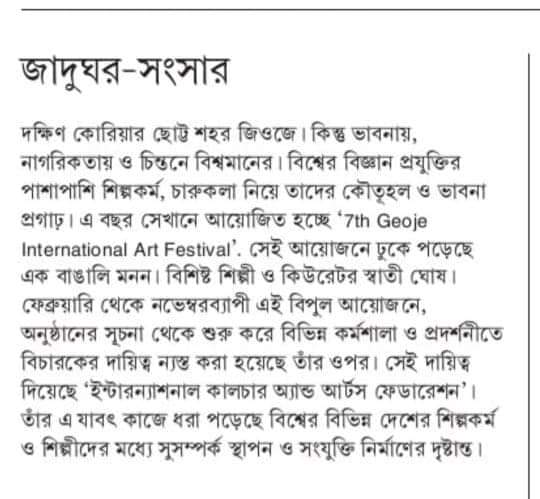 জাদুঘর-সংসার

দক্ষিণ কোরিয়ার ছোট্ট শহর জিওজে। কিন্তু ভাবনায়, নাগরিকতায় ও চিন্তনে বিশ্বমানের। বিশ্বের বিজ্ঞান প্রযুক্তির পাশাপাশি শিল্পকর্ম, চারুকলা নিয়ে তাদের কৌতূহল ও ভাবনা প্রগাঢ়। এ বছর সেখানে আয়োজিত হচ্ছে '7th Geoje International Art Festival'. সেই আয়োজনে ঢুকে পড়েছে এক বাঙালি মনন। বিশিষ্ট শিল্পী ও কিউরেটর স্বাতী ঘোষ। ফেব্রুয়ারি থেকে নভেম্বরব্যাপী এই বিপুল আয়োজনে, অনুষ্ঠানের সূচনা থেকে শুরু করে বিভিন্ন কর্মশালা ও প্রদর্শনীতে বিচারকের দায়িত্ব ন্যস্ত করা হয়েছে তাঁর ওপর। সেই দায়িত্ব দিয়েছে 'ইন্টারন্যাশনাল কালচার অ্যান্ড আর্টস ফেডারেশন'। তাঁর এ যাবৎ কাজে ধরা পড়েছে বিশ্বের বিভিন্ন দেশের শিল্পকর্ম ও শিল্পীদের মধ্যে সুসম্পর্ক স্থাপন ও সংযুক্তি নির্মাণের দৃষ্টান্ত।